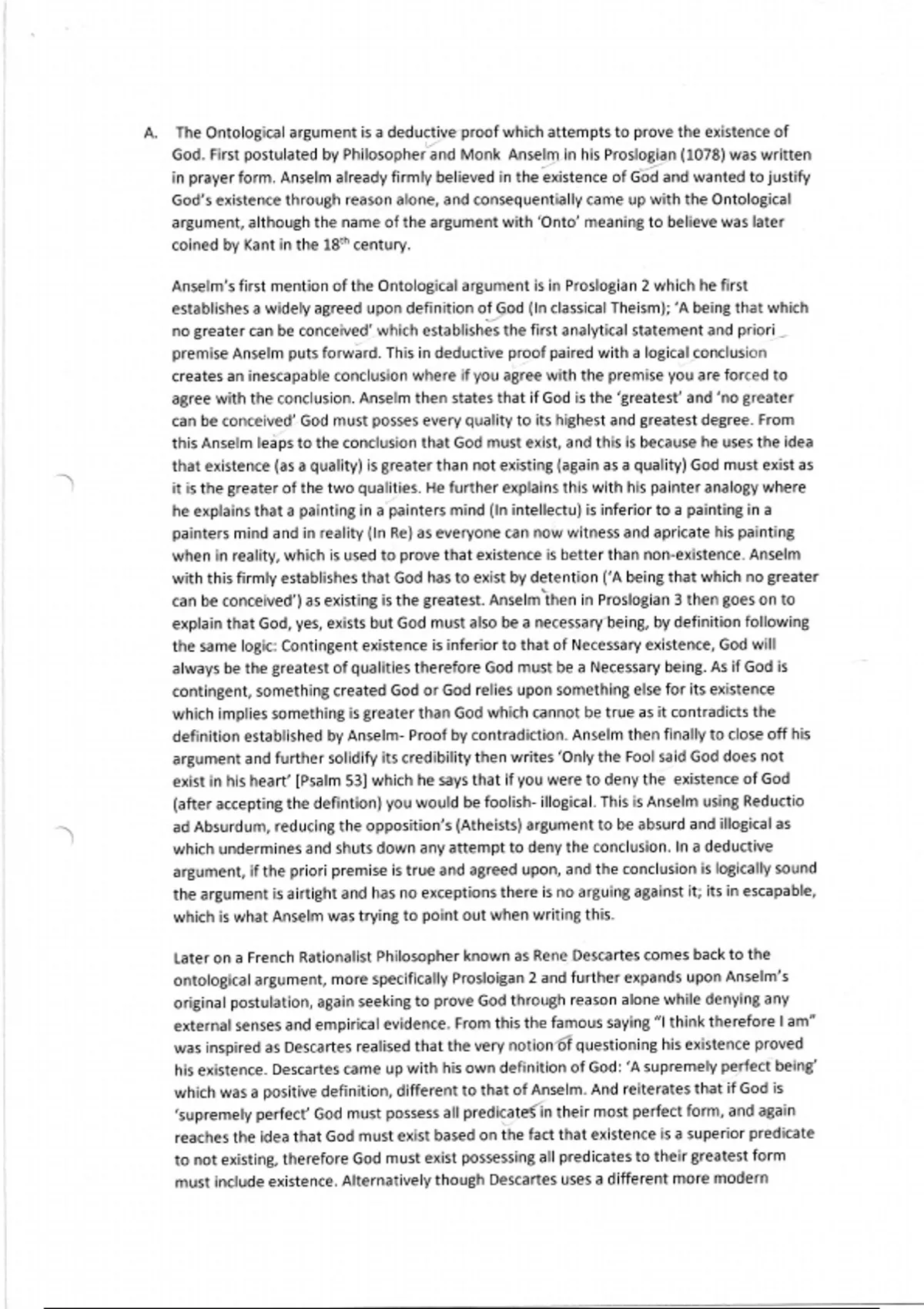 A. The Ontological argument is a deductive proof which attempts to prove the existence of God. First postulated by Philosopher and Monk Anselm in his Proslogian (1078) was written in prayer form. Anselm already firmly believed in the existence of God and wanted to justify God's existence through reason alone, and consequentially came up with the Ontological argument, although the name of the argument with 'Onto' meaning to believe was later coined by Kant in the 18$^{th}$ century.

Anselm's first mention of the Ontological argument is in Proslogian 2 which he first establishes a widely agreed upon definition of God (In classical Theism); 'A being that which no greater can be conceived' which establishes the first analytical statement and priori premise Anselm puts forward. This in deductive proof paired with a logical conclusion creates an inescapable conclusion where if you agree with the premise you are forced to agree with the conclusion. Anselm then states that if God is the 'greatest' and 'no greater can be conceived' God must posses every quality to its highest and greatest degree. From this Anselm leaps to the conclusion that God must exist, and this is because he uses the idea that existence (as a quality) is greater than not existing (again as a quality) God must exist as it is the greater of the two qualities. He further explains this with his painter analogy where he explains that a painting in a painters mind (In intellectu) is inferior to a painting in a painters mind and in reality (In Re) as everyone can now witness and apricate his painting when in reality, which is used to prove that existence is better than non-existence. Anselm with this firmly establishes that God has to exist by detention ('A being that which no greater can be conceived') as existing is the greatest. Anselm then in Proslogian 3 then goes on to explain that God, yes, exists but God must also be a necessary being, by definition following the same logic: Contingent existence is inferior to that of Necessary existence, God will always be the greatest of qualities therefore God must be a Necessary being. As if God is contingent, something created God or God relies upon something else for its existence which implies something is greater than God which cannot be true as it contradicts the definition established by Anselm- Proof by contradiction. Anselm then finally to close off his argument and further solidify its credibility then writes 'Only the Fool said God does not exist in his heart' [Psalm 53] which he says that if you were to deny the existence of God (after accepting the defintion) you would be foolish- illogical. This is Anselm using Reductio ad Absurdum, reducing the opposition's (Atheists) argument to be absurd and illogical as which undermines and shuts down any attempt to deny the conclusion. In a deductive argument, if the priori premise is true and agreed upon, and the conclusion is logically sound the argument is airtight and has no exceptions there is no arguing against it; its in escapable, which is what Anselm was trying to point out when writing this.

Later on a French Rationalist Philosopher known as Rene Descartes comes back to the ontological argument, more specifically Prosloigan 2 and further expands upon Anselm's original postulation, again seeking to prove God through reason alone while denying any external senses and empirical evidence. From this the famous saying "I think therefore I am" was inspired as Descartes realised that the very notion of questioning his existence proved his existence. Descartes came up with his own definition of God: 'A supremely perfect being' which was a positive definition, different to that of Anselm. And reiterates that if God is 'supremely perfect' God must possess all predicates in their most perfect form, and again reaches the idea that God must exist based on the fact that existence is a superior predicate to not existing, therefore God must exist possessing all predicates to their greatest form must include existence. Alternatively though Descartes uses a different more modern